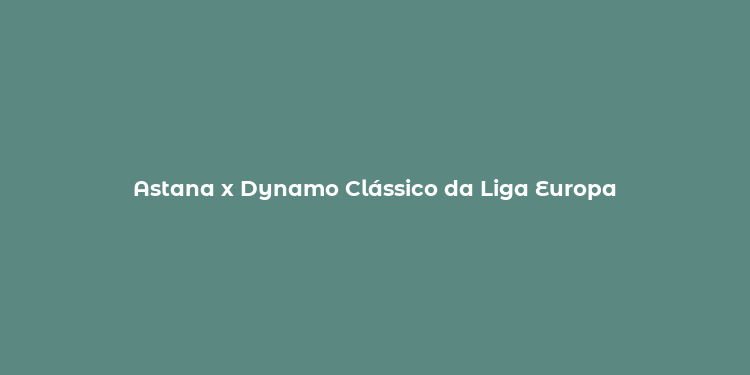 Astana x Dynamo Clássico da Liga Europa